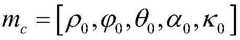 $m_c = [\rho_0, \varphi_0, \theta_0, \alpha_0, \kappa_0]$